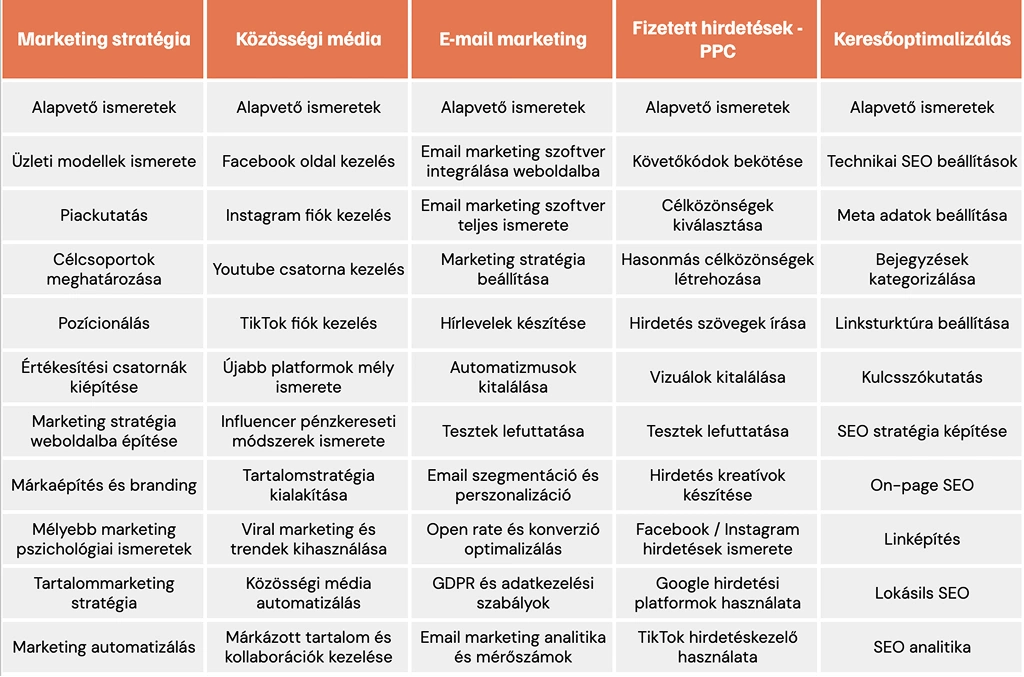 | Marketing stratégia | Közösségi média | E-mail marketing | Fizetett hirdetések - PPC | Keresőoptimalizálás |
|---|---|---|---|---|
| Alapvető ismeretek | Alapvető ismeretek | Alapvető ismeretek | Alapvető ismeretek | Alapvető ismeretek |
| Üzleti modellek ismerete | Facebook oldal kezelés | Email marketing szoftver integrálása weboldalba | Követőkódok bekötése | Technikai SEO beállítások |
| Piackutatás | Instagram fiók kezelés | Email marketing szoftver teljes ismerete | Célközönségek kiválasztása | Meta adatok beállítása |
| Célcsoportok meghatározása | Youtube csatorna kezelés | Marketing stratégia beállítása | Hasonmás célközönségek létrehozása | Bejegyzések kategorizálása |
| Pozícionálás | TikTok fiók kezelés | Hírlevelek készítése | Hirdetés szövegek írása | Linksturktúra beállítása |
| Értékesítési csatornák kiépítése | Újabb platformok mély ismerete | Automatizmusok kitalálása | Vizuálok kitalálása | Kulcsszókutatás |
| Marketing stratégia weboldalba építése | Influencer pénzkereseti módszerek ismerete | Tesztek lefuttatása | Tesztek lefuttatása | SEO stratégia képítése |
| Márkaépítés és branding | Tartalomstratégia kialakítása | Email szegmentáció és perszonalizáció | Hirdetés kreatívok készítése | On-page SEO |
| Mélyebb marketing pszichológiai ismeretek | Viral marketing és trendek kihasználása | Open rate és konverzió optimalizálás | Facebook / Instagram hirdetések ismerete | Linképítés |
| Tartalommarketing stratégia | Közösségi média automatizálás | GDPR és adatkezelési szabályok | Google hirdetési platformok használata | Lokásils SEO |
| Marketing automatizálás | Márkázott tartalom és kollaborációk kezelése | Email marketing analitika és mérőszámok | TikTok hirdetéskezelő használata | SEO analitika |